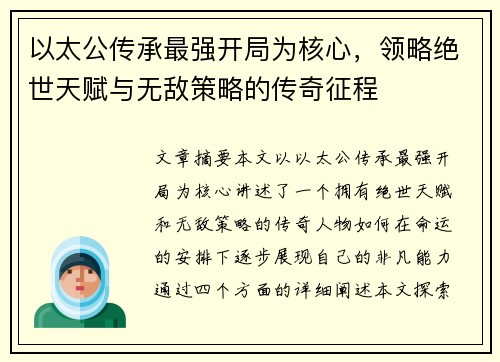 以太公传承最强开局为核心，领略绝世天赋与无敌策略的传奇征程

文章摘要本文以以太公传承最强开局为核心讲述了一个拥有绝世天赋和无敌策略的传奇人物如何在命运的安排下逐步展现自己的非凡能力通过四个方面的详细阐述本文探索